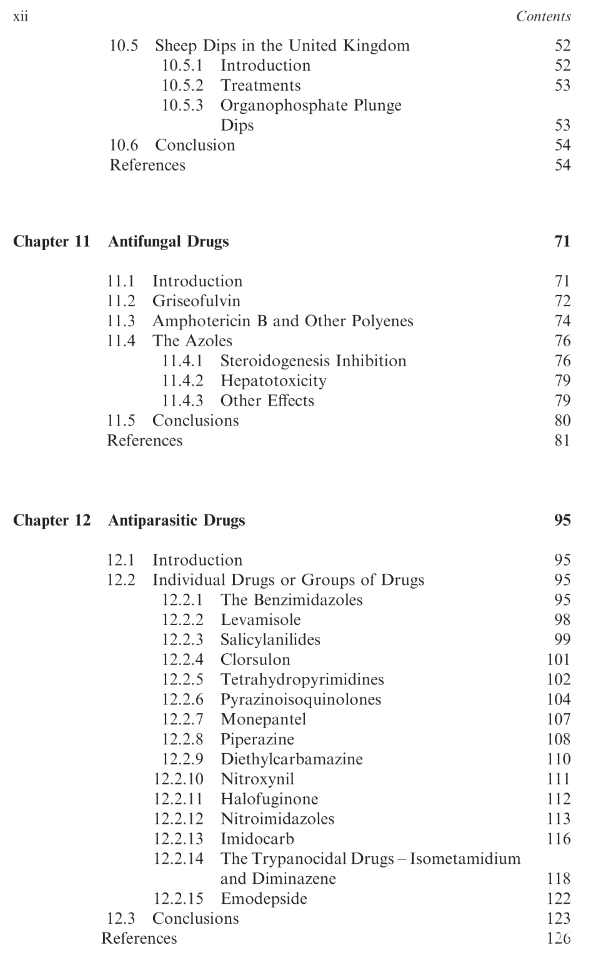 xii Contents

10.5 Sheep Dips in the United Kingdom 52
10.5.1 Introduction 52
10.5.2 Treatments 53
10.5.3 Organophosphate Plunge Dips 53
10.6 Conclusion 54
References 54

Chapter 11 Antifungal Drugs 71

11.1 Introduction 71
11.2 Griseofulvin 72
11.3 Amphotericin B and Other Polyenes 74
11.4 The Azoles 76
11.4.1 Steroidogenesis Inhibition 76
11.4.2 Hepatotoxicity 79
11.4.3 Other Effects 79
11.5 Conclusions 80
References 81

Chapter 12 Antiparasitic Drugs 95

12.1 Introduction 95
12.2 Individual Drugs or Groups of Drugs 95
12.2.1 The Benzimidazoles 95
12.2.2 Levamisole 98
12.2.3 Salicylanilides 99
12.2.4 Clorsulon 101
12.2.5 Tetrahydropyrimidines 102
12.2.6 Pyrazinoisoquinolones 104
12.2.7 Monepantel 107
12.2.8 Piperazine 108
12.2.9 Diethylcarbamazine 110
12.2.10 Nitroxynil 111
12.2.11 Halofuginone 112
12.2.12 Nitroimidazoles 113
12.2.13 Imidocarb 116
12.2.14 The Trypanocidal Drugs – Isometamidium and Diminazene 118
12.2.15 Emodepside 122
12.3 Conclusions 123
References 126